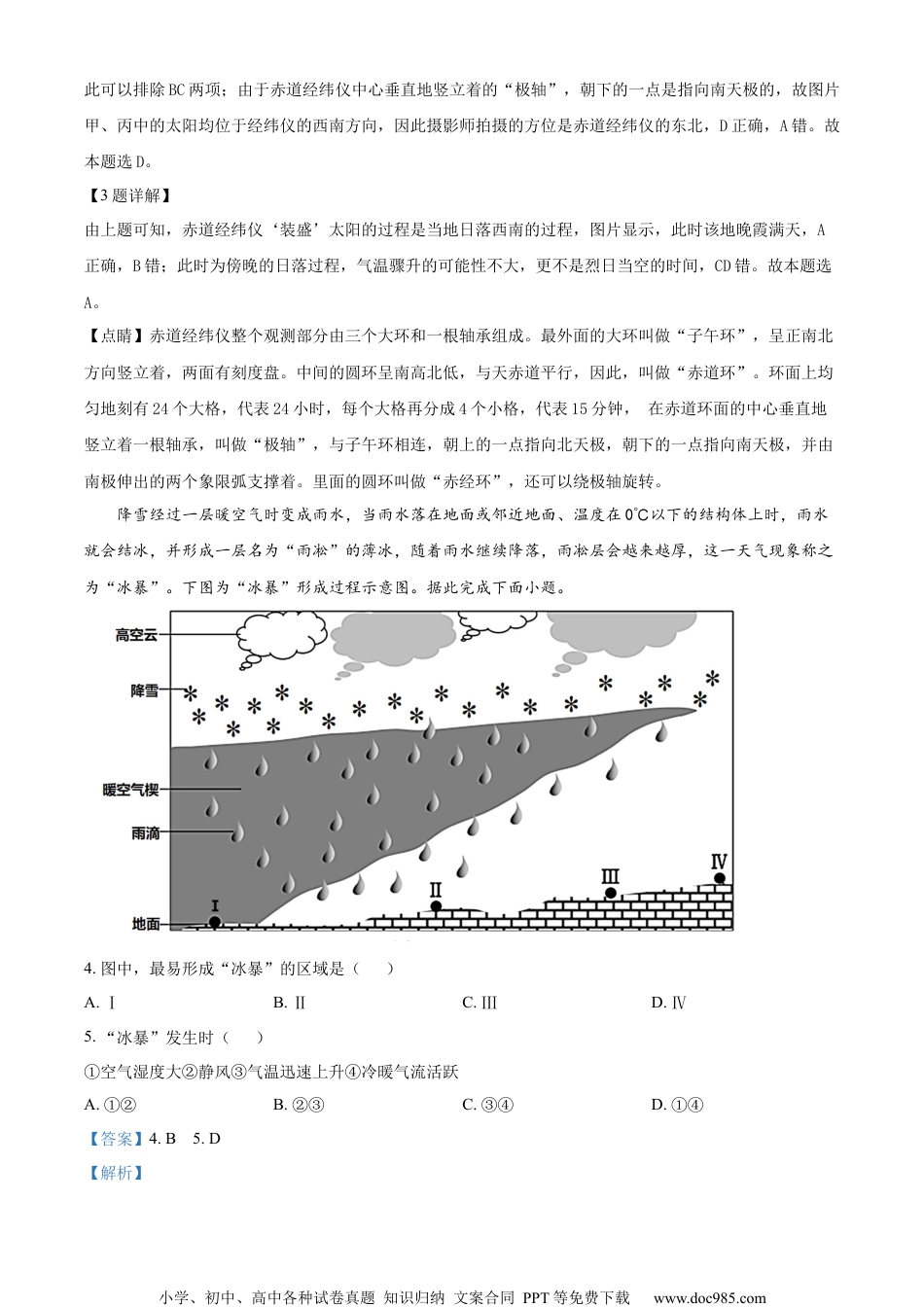 此可以排除BC两项；由于赤道经纬仪中心垂直地竖立着的“极轴”，朝下的一点是指向南天极的，故图片甲、丙中的太阳均位于经纬仪的西南方向，因此摄影师拍摄的方位是赤道经纬仪的东北，D正确，A错。故本题选D。

【3题详解】

由上题可知，赤道经纬仪‘装盛’太阳的过程是当地日落西南的过程，图片显示，此时该地晚霞满天，A正确，B错；此时为傍晚的日落过程，气温骤升的可能性不大，更不是烈日当空的时间，CD错。故本题选A。

【点睛】赤道经纬仪整个观测部分由三个大环和一根轴承组成。最外面的大环叫做“子午环”，呈正南北方向竖立着，两面有刻度盘。中间的圆环呈南高北低，与天赤道平行，因此，叫做“赤道环”。环面上均匀地刻有24个大格，代表24小时，每个大格再分成4个小格，代表15分钟， 在赤道环面的中心垂直地竖立着一根轴承，叫做“极轴”，与子午环相连，朝上的一点指向北天极，朝下的一点指向南天极，并由南极伸出的两个象限弧支撑着。里面的圆环叫做“赤经环”，还可以绕极轴旋转。

降雪经过一层暖空气时变成雨水，当雨水落在地面或邻近地面、温度在0℃以下的结构体上时，雨水就会结冰，并形成一层名为“雨凇”的薄冰，随着雨水继续降落，雨凇层会越来越厚，这一天气现象称之为“冰暴”。下图为“冰暴”形成过程示意图。据此完成下面小题。

高空云
降雪
暖空气楔
雨滴
地面
I
II
III
IV

4. 图中，最易形成“冰暴”的区域是（ ）

A. Ⅰ B. Ⅱ C. Ⅲ D. Ⅳ

5. “冰暴”发生时（ ）

①空气湿度大②静风③气温迅速上升④冷暖气流活跃

A. ①② B. ②③ C. ③④ D. ①④

【答案】4. B 5. D

【解析】

小学、初中、高中各种试卷真题 知识归纳 文案合同 PPT等免费下载 www.doc985.com